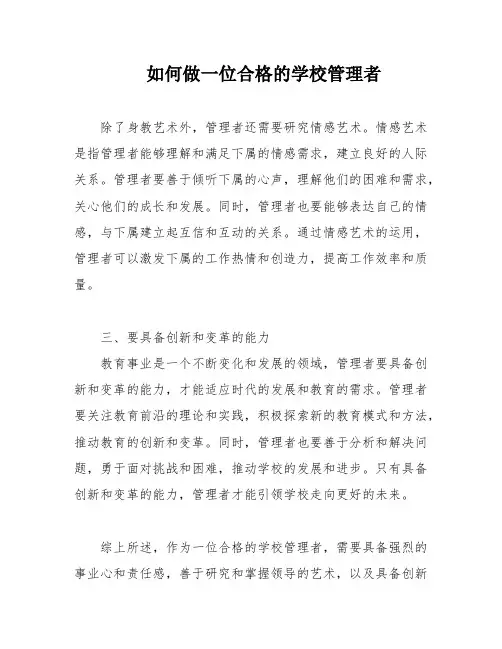 如何做一位合格的学校管理者

除了身教艺术外，管理者还需要研究情感艺术。情感艺术是指管理者能够理解和满足下属的情感需求，建立良好的人际关系。管理者要善于倾听下属的心声，理解他们的困难和需求，关心他们的成长和发展。同时，管理者也要能够表达自己的情感，与下属建立起互信和互动的关系。通过情感艺术的运用，管理者可以激发下属的工作热情和创造力，提高工作效率和质量。

三、要具备创新和变革的能力

教育事业是一个不断变化和发展的领域，管理者要具备创新和变革的能力，才能适应时代的发展和教育的需求。管理者要关注教育前沿的理论和实践，积极探索新的教育模式和方法，推动教育的创新和变革。同时，管理者也要善于分析和解决问题，勇于面对挑战和困难，推动学校的发展和进步。只有具备创新和变革的能力，管理者才能引领学校走向更好的未来。

综上所述，作为一位合格的学校管理者，需要具备强烈的事业心和责任感，善于研究和掌握领导的艺术，以及具备创新